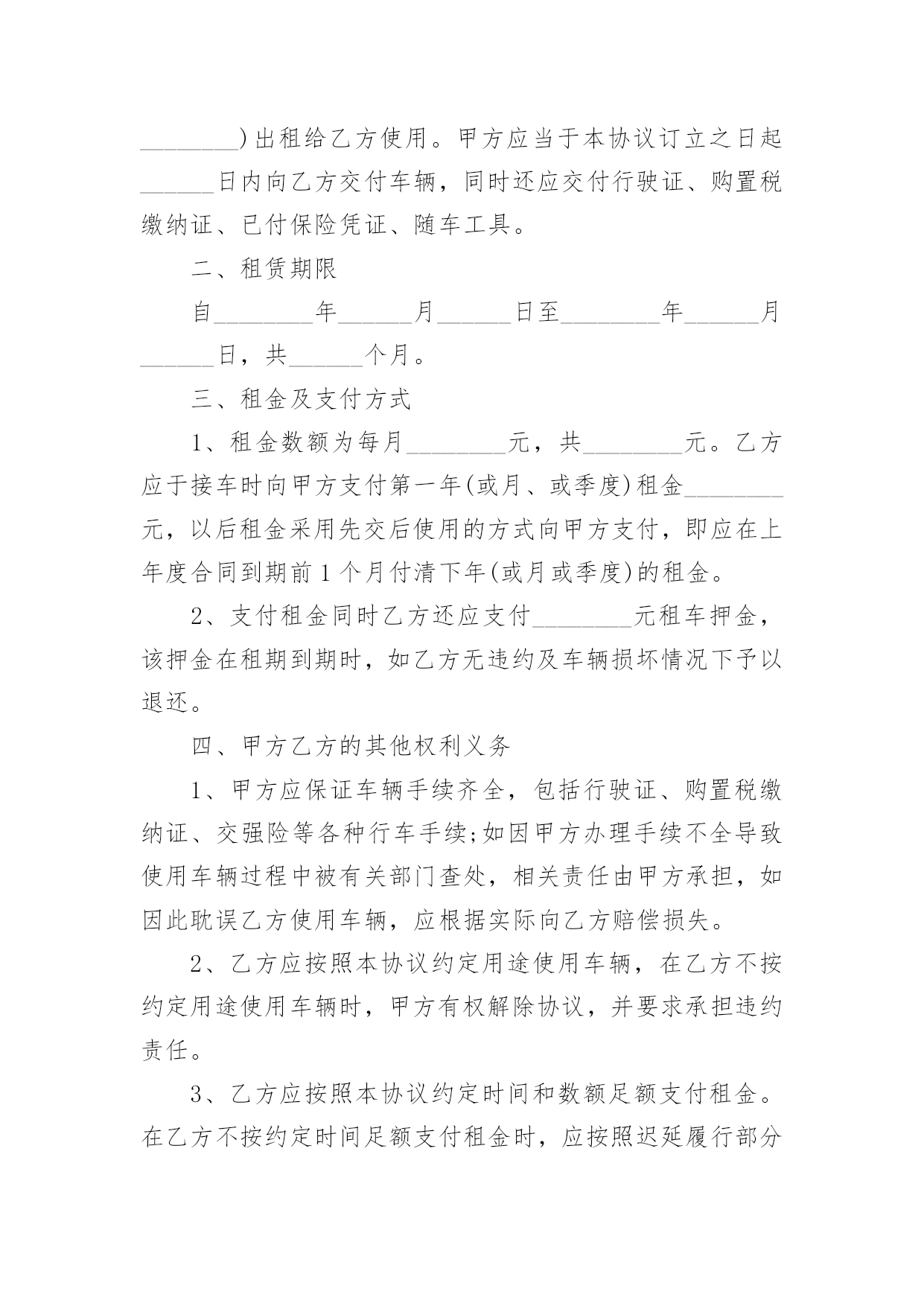 ________)出租给乙方使用。甲方应当于本协议订立之日起______日内向乙方交付车辆，同时还应交付行驶证、购置税缴纳证、已付保险凭证、随车工具。

二、租赁期限

自________年______月______日至________年______月______日，共______个月。

三、租金及支付方式

1、租金数额为每月________元，共________元。乙方应于接车时向甲方支付第一年(或月、或季度)租金________元，以后租金采用先交后使用的方式向甲方支付，即应在上年度合同到期前1个月付清下年(或月或季度)的租金。

2、支付租金同时乙方还应支付________元租车押金，该押金在租期到期时，如乙方无违约及车辆损坏情况下予以退还。

四、甲方乙方的其他权利义务

1、甲方应保证车辆手续齐全，包括行驶证、购置税缴纳证、交强险等各种行车手续;如因甲方办理手续不全导致使用车辆过程中被有关部门查处，相关责任由甲方承担，如因此耽误乙方使用车辆，应根据实际向乙方赔偿损失。

2、乙方应按照本协议约定用途使用车辆，在乙方不按约定用途使用车辆时，甲方有权解除协议，并要求承担违约责任。

3、乙方应按照本协议约定时间和数额足额支付租金。在乙方不按约定时间足额支付租金时，应按照迟延履行部分